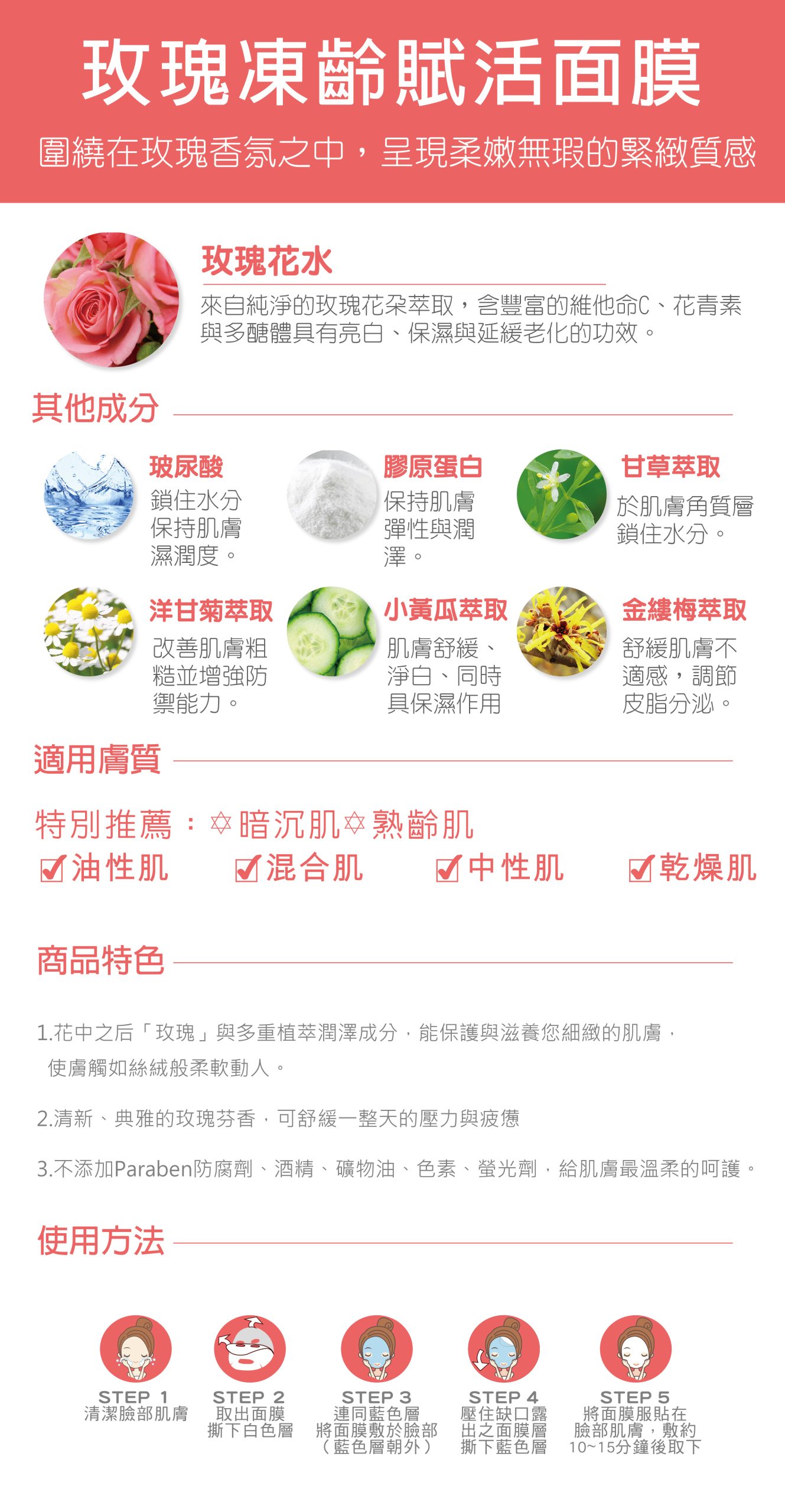 玫瑰凍齡賦活面膜

圍繞在玫瑰香氛之中，呈現柔嫩無瑕的緊緻質感

玫瑰花水

來自純淨的玫瑰花朵萃取，含豐富的維他命C、花青素與多醣體具有亮白、保濕與延緩老化的功效。

其他成分

玻尿酸
鎖住水分保持肌膚濕潤度。

膠原蛋白
保持肌膚彈性與潤澤。

甘草萃取
於肌膚角質層鎖住水分。

洋甘菊萃取
改善肌膚粗糙並增強防禦能力。

小黃瓜萃取
肌膚舒緩、淨白、同時具保濕作用

金縷梅萃取
舒緩肌膚不適感，調節皮脂分泌。

適用膚質

特別推薦：✡暗沉肌✡熟齡肌

☑油性肌 ☑混合肌 ☑中性肌 ☑乾燥肌

商品特色

1.花中之后「玫瑰」與多重植萃潤澤成分，能保護與滋養您細緻的肌膚，使膚觸如絲絨般柔軟動人。

2.清新、典雅的玫瑰芬香，可舒緩一整天的壓力與疲憊

3.不添加Paraben防腐劑、酒精、礦物油、色素、螢光劑，給肌膚最溫柔的呵護。

使用方法

STEP 1
清潔臉部肌膚

STEP 2
取出面膜
撕下白色層

STEP 3
連同藍色層
將面膜敷於臉部
（藍色層朝外）

STEP 4
壓住缺口露
出之面膜層
撕下藍色層

STEP 5
將面膜服貼在
臉部肌膚，敷約
10~15分鐘後取下